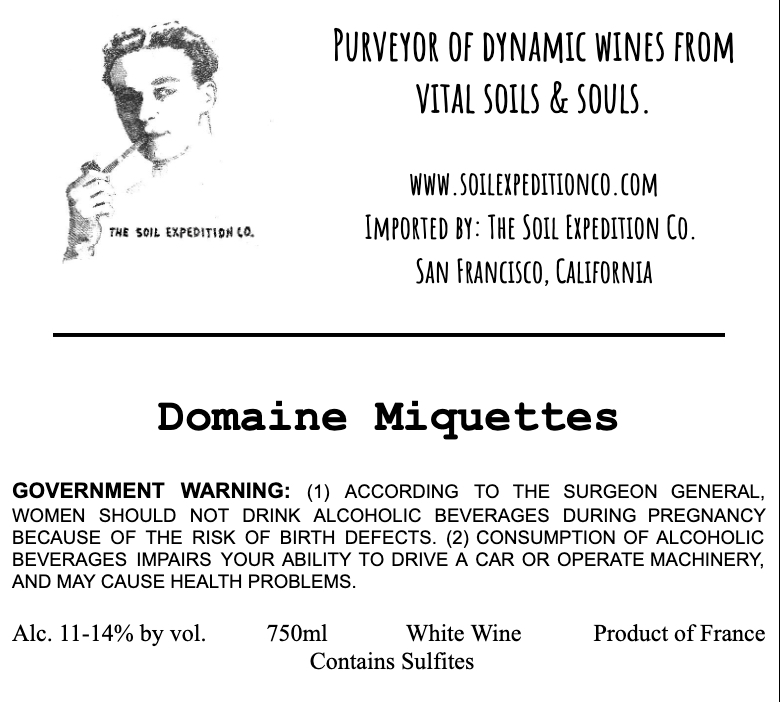 THE SOIL EXPEDITION CO.

PURVEYOR OF DYNAMIC WINES FROM VITAL SOILS & SOULS.

WWW.SOILEXPEDITIONCO.COM
IMPORTED BY: THE SOIL EXPEDITION CO.
SAN FRANCISCO, CALIFORNIA

Domaine Miquettes

GOVERNMENT WARNING: (1) ACCORDING TO THE SURGEON GENERAL, WOMEN SHOULD NOT DRINK ALCOHOLIC BEVERAGES DURING PREGNANCY BECAUSE OF THE RISK OF BIRTH DEFECTS. (2) CONSUMPTION OF ALCOHOLIC BEVERAGES IMPAIRS YOUR ABILITY TO DRIVE A CAR OR OPERATE MACHINERY, AND MAY CAUSE HEALTH PROBLEMS.

Alc. 11-14% by vol. 750ml White Wine Product of France
Contains Sulfites